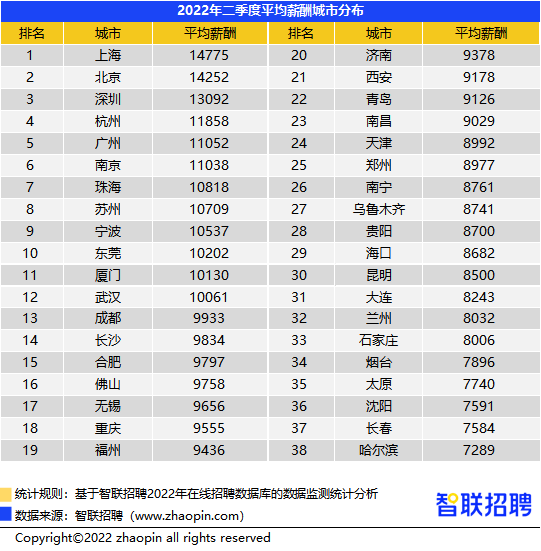 2022年二季度平均薪酬城市分布

| 排名 | 城市 | 平均薪酬 | 排名 | 城市 | 平均薪酬 |
|---|---|---|---|---|---|
| 1 | 上海 | 14775 | 20 | 济南 | 9378 |
| 2 | 北京 | 14252 | 21 | 西安 | 9178 |
| 3 | 深圳 | 13092 | 22 | 青岛 | 9126 |
| 4 | 杭州 | 11858 | 23 | 南昌 | 9029 |
| 5 | 广州 | 11052 | 24 | 天津 | 8992 |
| 6 | 南京 | 11038 | 25 | 郑州 | 8977 |
| 7 | 珠海 | 10818 | 26 | 南宁 | 8761 |
| 8 | 苏州 | 10709 | 27 | 乌鲁木齐 | 8741 |
| 9 | 宁波 | 10537 | 28 | 贵阳 | 8700 |
| 10 | 东莞 | 10202 | 29 | 海口 | 8682 |
| 11 | 厦门 | 10130 | 30 | 昆明 | 8500 |
| 12 | 武汉 | 10061 | 31 | 大连 | 8243 |
| 13 | 成都 | 9933 | 32 | 兰州 | 8032 |
| 14 | 长沙 | 9834 | 33 | 石家庄 | 8006 |
| 15 | 合肥 | 9797 | 34 | 烟台 | 7896 |
| 16 | 佛山 | 9758 | 35 | 太原 | 7740 |
| 17 | 无锡 | 9656 | 36 | 沈阳 | 7591 |
| 18 | 重庆 | 9555 | 37 | 长春 | 7584 |
| 19 | 福州 | 9436 | 38 | 哈尔滨 | 7289 |

统计规则：基于智联招聘2022年在线招聘数据库的数据监测统计分析
数据来源：智联招聘（www.zhaopin.com）
智联招聘
Copyright©2022 zhaopin all rights reserved